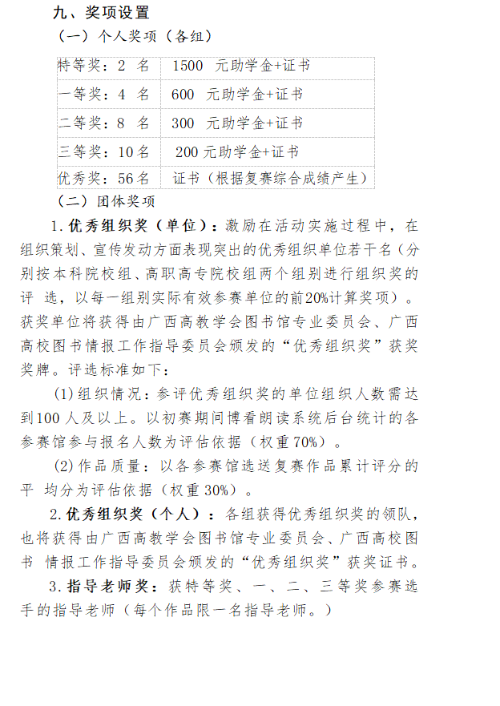 九、奖项设置

（一）个人奖项（各组）

| 特等奖：2 名 | 1500 元助学金+证书 |
|---|---|
| 一等奖：4 名 | 600 元助学金+证书 |
| 二等奖：8 名 | 300 元助学金+证书 |
| 三等奖：10名 | 200元助学金+证书 |
| 优秀奖：56名 | 证书（根据复赛综合成绩产生） |

（二）团体奖项

1.优秀组织奖（单位）：激励在活动实施过程中，在组织策划、宣传发动方面表现突出的优秀组织单位若干名（分别按本科院校组、高职高专院校组两个组别进行组织奖的评选，以每一组别实际有效参赛单位的前20%计算奖项）。获奖单位将获得由广西高教学会图书馆专业委员会、广西高校图书情报工作指导委员会颁发的“优秀组织奖”获奖奖牌。评选标准如下：

(1)组织情况：参评优秀组织奖的单位组织人数需达到100人及以上。以初赛期间博看朗读系统后台统计的各参赛馆参与报名人数为评估依据（权重70%）。

(2)作品质量：以各参赛馆选送复赛作品累计评分的平均分为评估依据（权重30%）。

2.优秀组织奖（个人）：各组获得优秀组织奖的领队，也将获得由广西高教学会图书馆专业委员会、广西高校图书情报工作指导委员会颁发的“优秀组织奖”获奖证书。

3.指导老师奖：获特等奖、一、二、三等奖参赛选手的指导老师（每个作品限一名指导老师。）